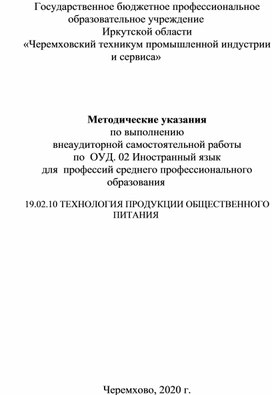 Государственное бюджетное профессиональное образовательное учреждение
Иркутской области
«Черемховский техникум промышленной индустрии и сервиса»

Методические указания
по выполнению
внеаудиторной самостоятельной работы
по ОУД. 02 Иностранный язык
для профессий среднего профессионального образования

19.02.10 ТЕХНОЛОГИЯ ПРОДУКЦИИ ОБЩЕСТВЕННОГО ПИТАНИЯ

Черемхово, 2020 г.